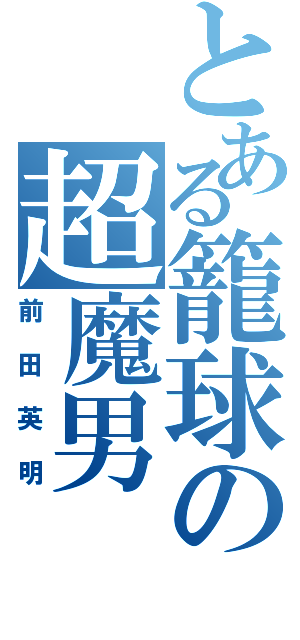 とある籠球の超魔男
前田英明